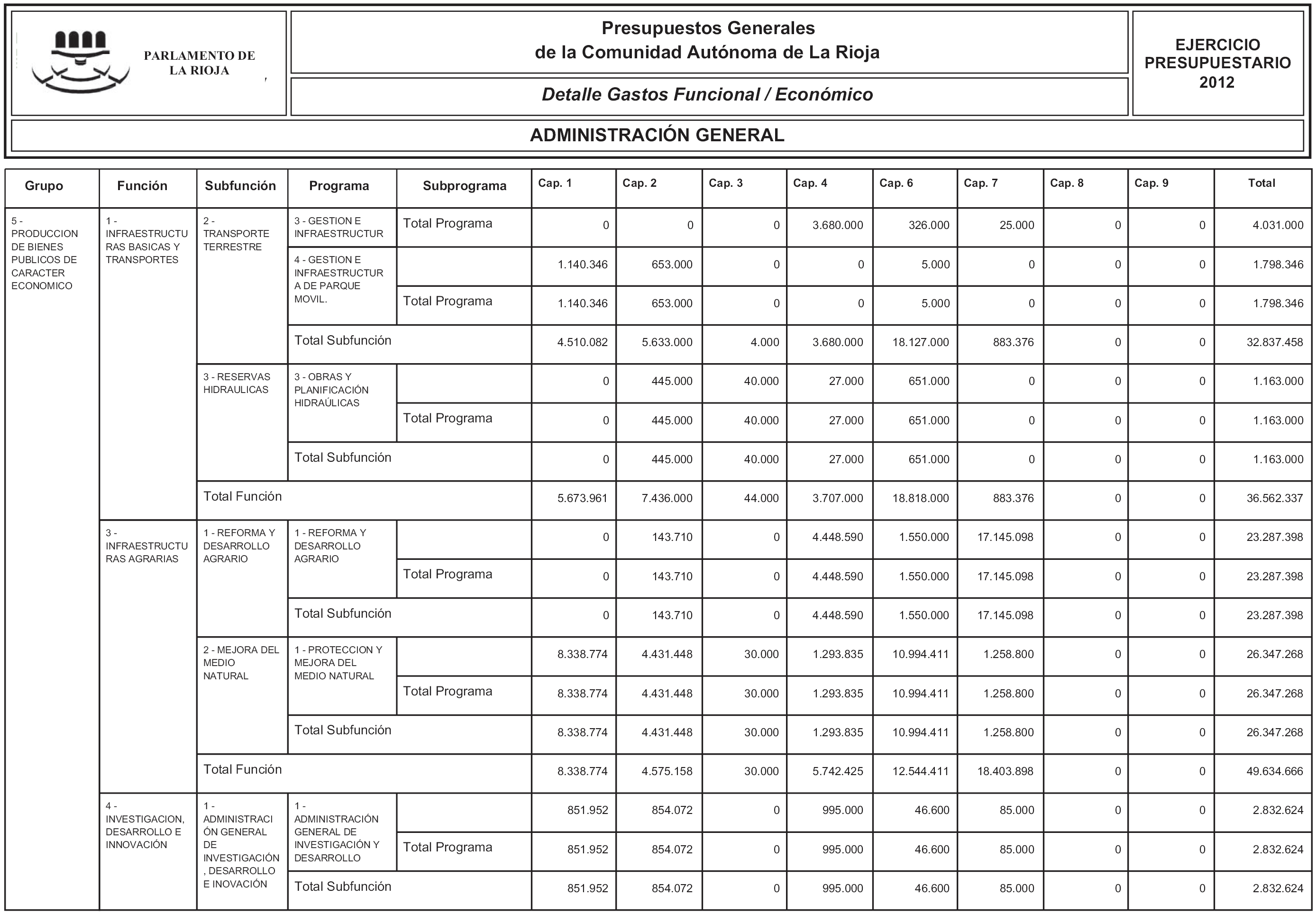 PARLAMENTO DE LA RIOJA

Presupuestos Generales
de la Comunidad Autónoma de La Rioja

Detalle Gastos Funcional / Económico

EJERCICIO PRESUPUESTARIO 2012

ADMINISTRACIÓN GENERAL

| Grupo | Función | Subfunción | Programa | Subprograma | Cap. 1 | Cap. 2 | Cap. 3 | Cap. 4 | Cap. 6 | Cap. 7 | Cap. 8 | Cap. 9 | Total |
|---|---|---|---|---|---|---|---|---|---|---|---|---|---|
| 5 - PRODUCCION DE BIENES PUBLICOS DE CARACTER ECONOMICO | 1 - INFRAESTRUCTURAS BASICAS Y TRANSPORTES | 2 - TRANSPORTE TERRESTRE | 3 - GESTION E INFRAESTRUCTUR | Total Programa | 0 | 0 | 0 | 3.680.000 | 326.000 | 25.000 | 0 | 0 | 4.031.000 |
| | | | 4 - GESTION E INFRAESTRUCTURA DE PARQUE MOVIL. | | 1.140.346 | 653.000 | 0 | 0 | 5.000 | 0 | 0 | 0 | 1.798.346 |
| | | | | Total Programa | 1.140.346 | 653.000 | 0 | 0 | 5.000 | 0 | 0 | 0 | 1.798.346 |
| | | | Total Subfunción | | 4.510.082 | 5.633.000 | 4.000 | 3.680.000 | 18.127.000 | 883.376 | 0 | 0 | 32.837.458 |
| | | 3 - RESERVAS HIDRAULICAS | 3 - OBRAS Y PLANIFICACIÓN HIDRAÚLICAS | | 0 | 445.000 | 40.000 | 27.000 | 651.000 | 0 | 0 | 0 | 1.163.000 |
| | | | | Total Programa | 0 | 445.000 | 40.000 | 27.000 | 651.000 | 0 | 0 | 0 | 1.163.000 |
| | | | Total Subfunción | | 0 | 445.000 | 40.000 | 27.000 | 651.000 | 0 | 0 | 0 | 1.163.000 |
| | | Total Función | | | 5.673.961 | 7.436.000 | 44.000 | 3.707.000 | 18.818.000 | 883.376 | 0 | 0 | 36.562.337 |
| | 3 - INFRAESTRUCTURAS AGRARIAS | 1 - REFORMA Y DESARROLLO AGRARIO | 1 - REFORMA Y DESARROLLO AGRARIO | | 0 | 143.710 | 0 | 4.448.590 | 1.550.000 | 17.145.098 | 0 | 0 | 23.287.398 |
| | | | | Total Programa | 0 | 143.710 | 0 | 4.448.590 | 1.550.000 | 17.145.098 | 0 | 0 | 23.287.398 |
| | | | Total Subfunción | | 0 | 143.710 | 0 | 4.448.590 | 1.550.000 | 17.145.098 | 0 | 0 | 23.287.398 |
| | | 2 - MEJORA DEL MEDIO NATURAL | 1 - PROTECCION Y MEJORA DEL MEDIO NATURAL | | 8.338.774 | 4.431.448 | 30.000 | 1.293.835 | 10.994.411 | 1.258.800 | 0 | 0 | 26.347.268 |
| | | | | Total Programa | 8.338.774 | 4.431.448 | 30.000 | 1.293.835 | 10.994.411 | 1.258.800 | 0 | 0 | 26.347.268 |
| | | | Total Subfunción | | 8.338.774 | 4.431.448 | 30.000 | 1.293.835 | 10.994.411 | 1.258.800 | 0 | 0 | 26.347.268 |
| | | Total Función | | | 8.338.774 | 4.575.158 | 30.000 | 5.742.425 | 12.544.411 | 18.403.898 | 0 | 0 | 49.634.666 |
| | 4 - INVESTIGACION, DESARROLLO E INNOVACIÓN | 1 - ADMINISTRACIÓN GENERAL DE INVESTIGACIÓN, DESARROLLO E INOVACIÓN | 1 - ADMINISTRACIÓN GENERAL DE INVESTIGACIÓN Y DESARROLLO | | 851.952 | 854.072 | 0 | 995.000 | 46.600 | 85.000 | 0 | 0 | 2.832.624 |
| | | | | Total Programa | 851.952 | 854.072 | 0 | 995.000 | 46.600 | 85.000 | 0 | 0 | 2.832.624 |
| | | | Total Subfunción | | 851.952 | 854.072 | 0 | 995.000 | 46.600 | 85.000 | 0 | 0 | 2.832.624 |